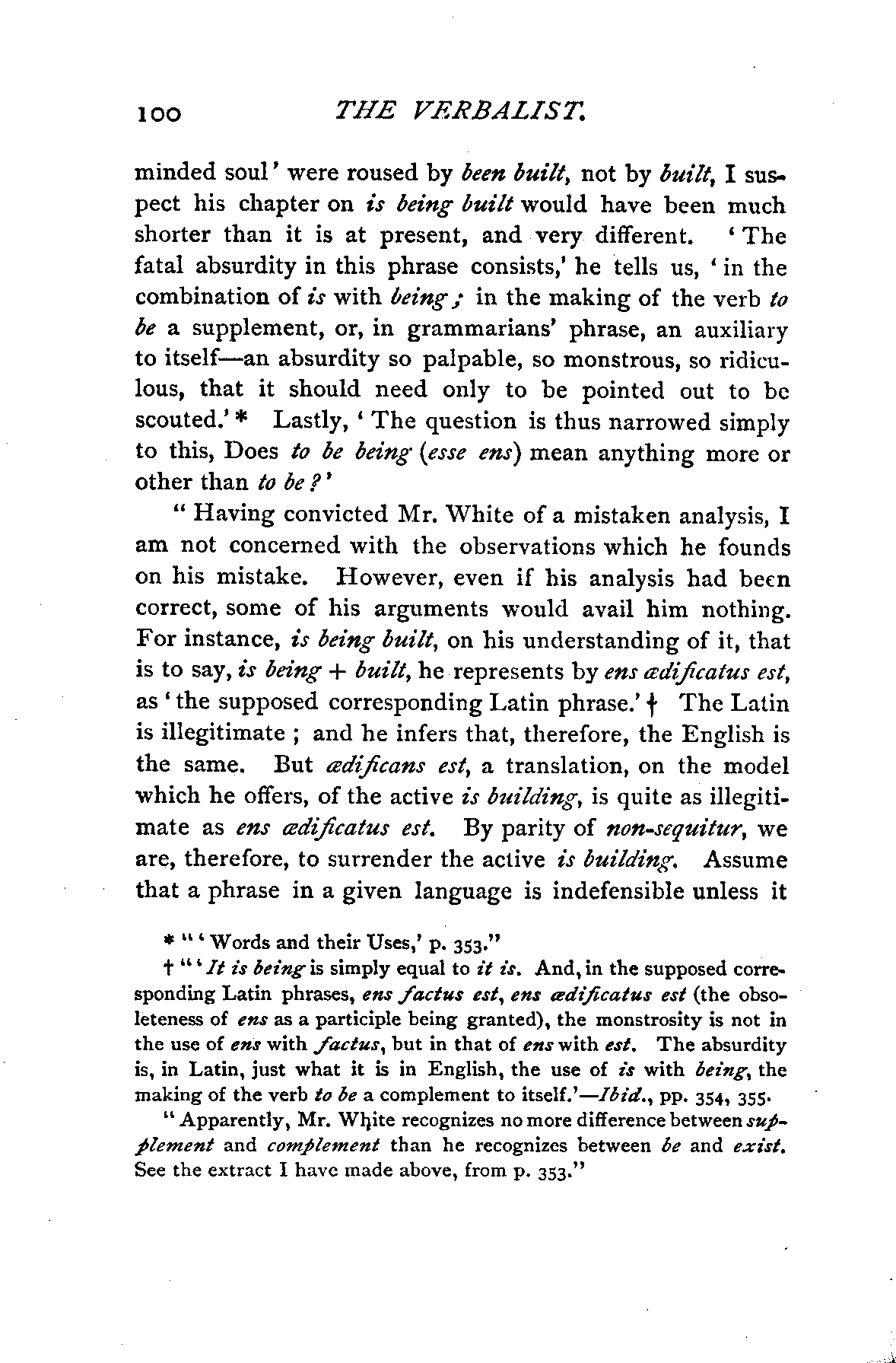 100 THE VERBALIST.

minded soul' were roused by been built, not by built, I suspect his chapter on is being built would have been much shorter than it is at present, and very different. 'The fatal absurdity in this phrase consists,' he tells us, 'in the combination of is with being; in the making of the verb to be a supplement, or, in grammarians' phrase, an auxiliary to itself—an absurdity so palpable, so monstrous, so ridiculous, that it should need only to be pointed out to be scouted.'* Lastly, 'The question is thus narrowed simply to this, Does to be being (esse ens) mean anything more or other than to be?'

"Having convicted Mr. White of a mistaken analysis, I am not concerned with the observations which he founds on his mistake. However, even if his analysis had been correct, some of his arguments would avail him nothing. For instance, is being built, on his understanding of it, that is to say, is being + built, he represents by ens ædificatus est, as 'the supposed corresponding Latin phrase.'† The Latin is illegitimate; and he infers that, therefore, the English is the same. But ædificans est, a translation, on the model which he offers, of the active is building, is quite as illegitimate as ens ædificatus est. By parity of non-sequitur, we are, therefore, to surrender the active is building. Assume that a phrase in a given language is indefensible unless it

* "'Words and their Uses,' p. 353."

† "'It is being is simply equal to it is. And, in the supposed corresponding Latin phrases, ens factus est, ens ædificatus est (the obsoleteness of ens as a participle being granted), the monstrosity is not in the use of ens with factus, but in that of ens with est. The absurdity is, in Latin, just what it is in English, the use of is with being, the making of the verb to be a complement to itself.'—Ibid., pp. 354, 355.

"Apparently, Mr. White recognizes no more difference between supplement and complement than he recognizes between be and exist. See the extract I have made above, from p. 353."